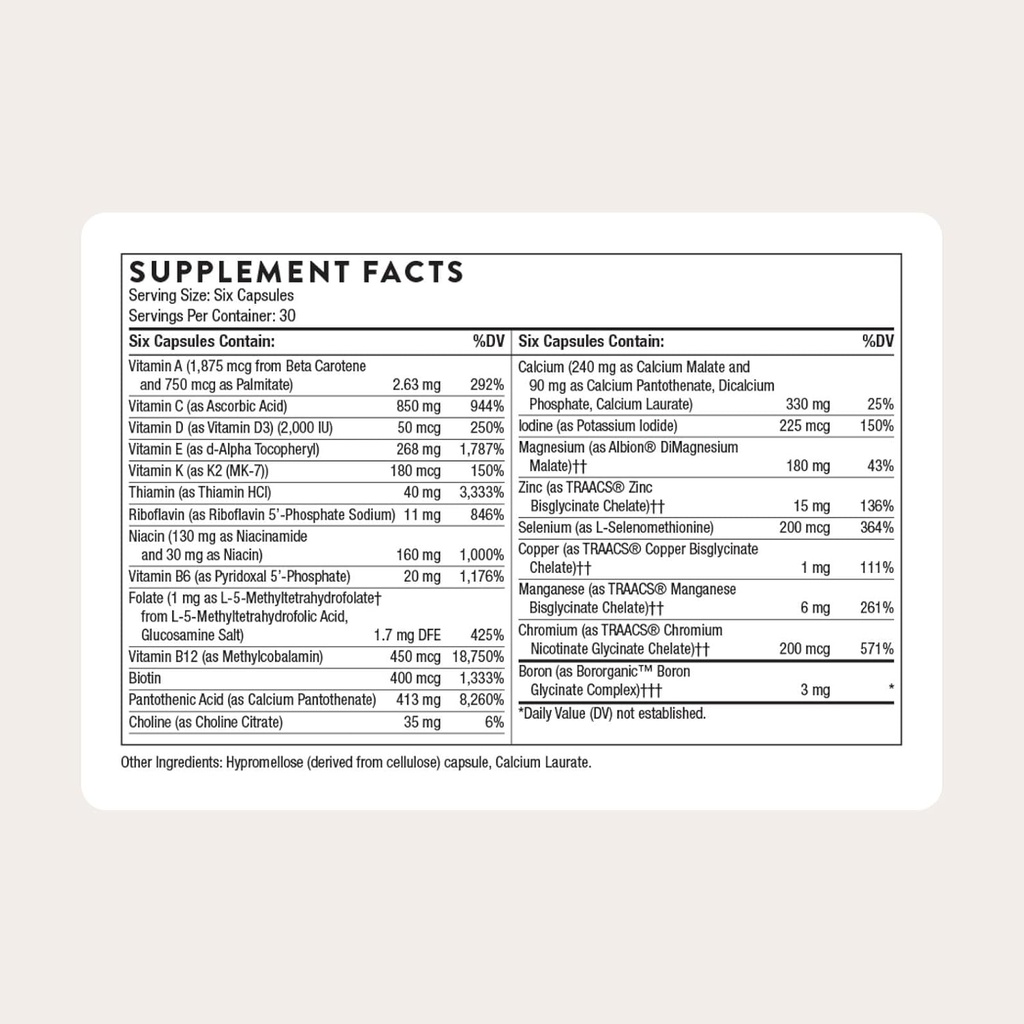 SUPPLEMENT FACTS
Serving Size: Six Capsules
Servings Per Container: 30

| Six Capsules Contain: | | %DV |
|---|---|---|
| Vitamin A (1,875 mcg from Beta Carotene and 750 mcg as Palmitate) | 2.63 mg | 292% |
| Vitamin C (as Ascorbic Acid) | 850 mg | 944% |
| Vitamin D (as Vitamin D3) (2,000 IU) | 50 mcg | 250% |
| Vitamin E (as d-Alpha Tocopheryl) | 268 mg | 1,787% |
| Vitamin K (as K2 (MK-7)) | 180 mcg | 150% |
| Thiamin (as Thiamin HCl) | 40 mg | 3,333% |
| Riboflavin (as Riboflavin 5'-Phosphate Sodium) | 11 mg | 846% |
| Niacin (130 mg as Niacinamide and 30 mg as Niacin) | 160 mg | 1,000% |
| Vitamin B6 (as Pyridoxal 5'-Phosphate) | 20 mg | 1,176% |
| Folate (1 mg as L-5-Methyltetrahydrofolate† from L-5-Methyltetrahydrofolic Acid, Glucosamine Salt) | 1.7 mg DFE | 425% |
| Vitamin B12 (as Methylcobalamin) | 450 mcg | 18,750% |
| Biotin | 400 mcg | 1,333% |
| Pantothenic Acid (as Calcium Pantothenate) | 413 mg | 8,260% |
| Choline (as Choline Citrate) | 35 mg | 6% |

| Six Capsules Contain: | | %DV |
|---|---|---|
| Calcium (240 mg as Calcium Malate and 90 mg as Calcium Pantothenate, Dicalcium Phosphate, Calcium Laurate) | 330 mg | 25% |
| Iodine (as Potassium Iodide) | 225 mcg | 150% |
| Magnesium (as Albion® DiMagnesium Malate)†† | 180 mg | 43% |
| Zinc (as TRAACS® Zinc Bisglycinate Chelate)†† | 15 mg | 136% |
| Selenium (as L-Selenomethionine) | 200 mcg | 364% |
| Copper (as TRAACS® Copper Bisglycinate Chelate)†† | 1 mg | 111% |
| Manganese (as TRAACS® Manganese Bisglycinate Chelate)†† | 6 mg | 261% |
| Chromium (as TRAACS® Chromium Nicotinate Glycinate Chelate)†† | 200 mcg | 571% |
| Boron (as Bororganic™ Boron Glycinate Complex)††† | 3 mg | * |

*Daily Value (DV) not established.

Other Ingredients: Hypromellose (derived from cellulose) capsule, Calcium Laurate.